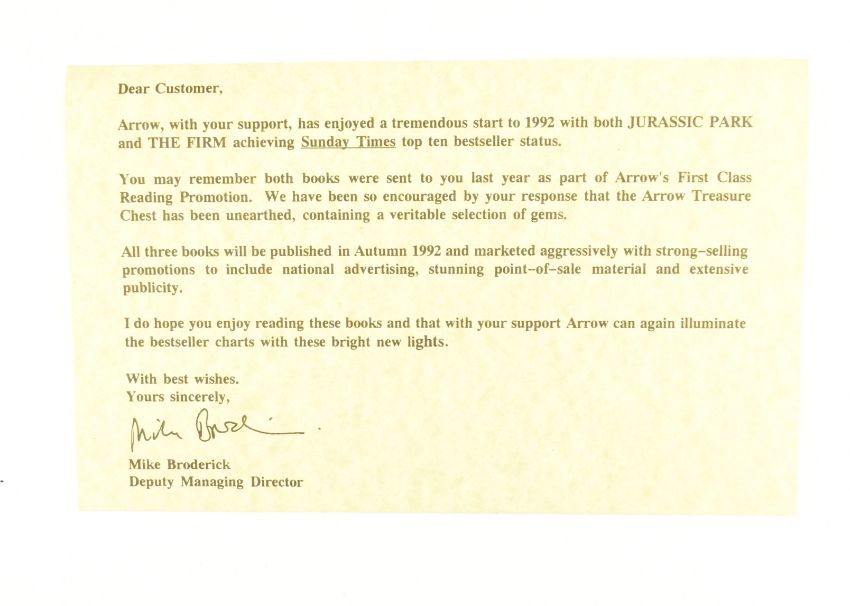 Dear Customer,

Arrow, with your support, has enjoyed a tremendous start to 1992 with both JURASSIC PARK and THE FIRM achieving Sunday Times top ten bestseller status.

You may remember both books were sent to you last year as part of Arrow's First Class Reading Promotion. We have been so encouraged by your response that the Arrow Treasure Chest has been unearthed, containing a veritable selection of gems.

All three books will be published in Autumn 1992 and marketed aggressively with strong-selling promotions to include national advertising, stunning point-of-sale material and extensive publicity.

I do hope you enjoy reading these books and that with your support Arrow can again illuminate the bestseller charts with these bright new lights.

With best wishes.
Yours sincerely,

Mike Broderick

Mike Broderick
Deputy Managing Director